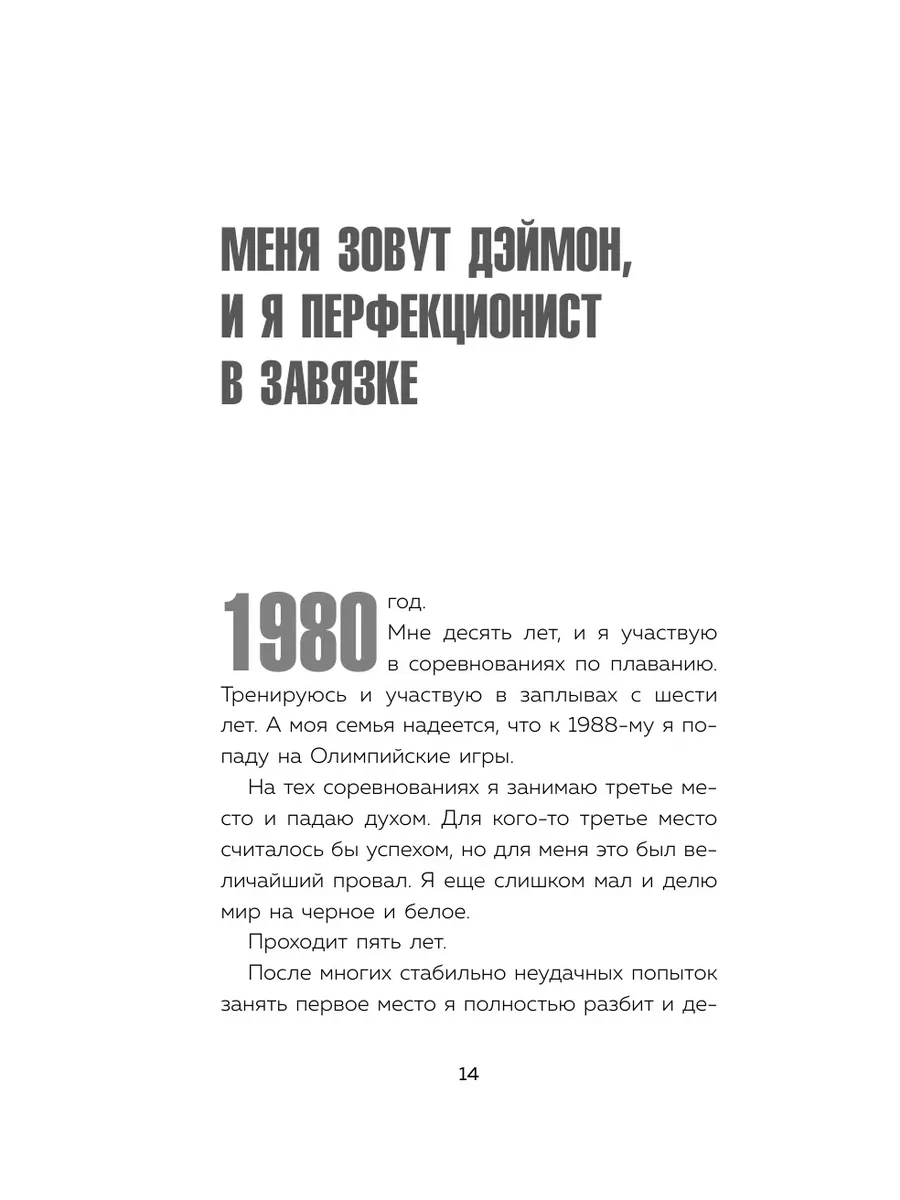 МЕНЯ ЗОВУТ ДЭЙМОН, И Я ПЕРФЕКЦИОНИСТ В ЗАВЯЗКЕ

1980 год.

Мне десять лет, и я участвую в соревнованиях по плаванию. Тренируюсь и участвую в заплывах с шести лет. А моя семья надеется, что к 1988-му я попаду на Олимпийские игры.

На тех соревнованиях я занимаю третье место и падаю духом. Для кого-то третье место считалось бы успехом, но для меня это был величайший провал. Я еще слишком мал и делю мир на черное и белое.

Проходит пять лет.

После многих стабильно неудачных попыток занять первое место я полностью разбит и де-

14